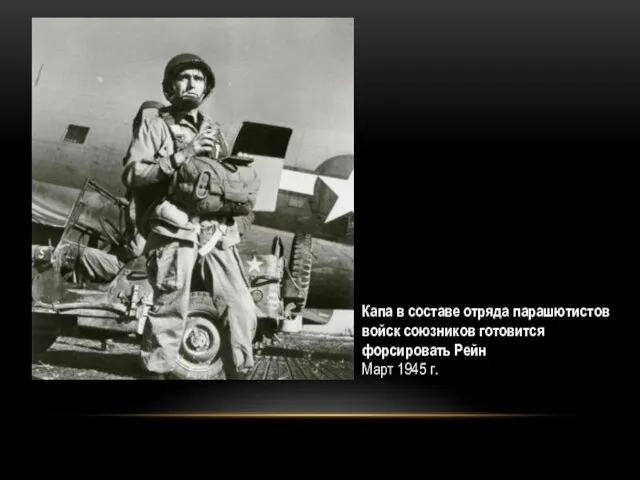 Капа в составе отряда парашютистов войск союзников готовится форсировать Рейн
Март 1945 г.